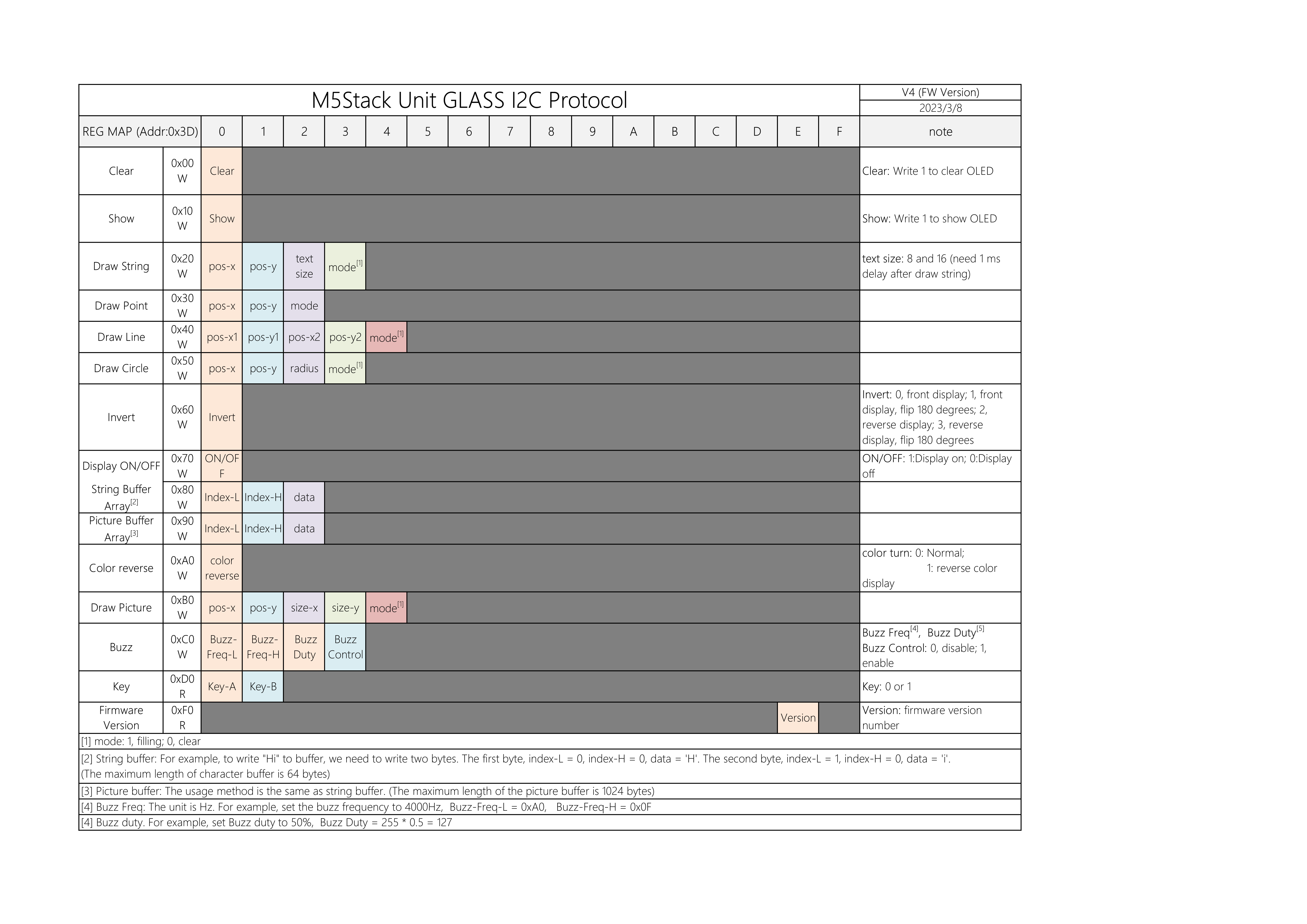 M5Stack Unit GLASS I2C Protocol

V4 (FW Version)
2023/3/8

| REG MAP (Addr:0x3D) | | 0 | 1 | 2 | 3 | 4 | 5 | 6 | 7 | 8 | 9 | A | B | C | D | E | F | note |
|---|---|---|---|---|---|---|---|---|---|---|---|---|---|---|---|---|---|---|
| Clear | 0x00 W | Clear | | | | | | | | | | | | | | | | Clear: Write 1 to clear OLED |
| Show | 0x10 W | Show | | | | | | | | | | | | | | | | Show: Write 1 to show OLED |
| Draw String | 0x20 W | pos-x | pos-y | text size | mode$^{[1]}$ | | | | | | | | | | | | | text size: 8 and 16 (need 1 ms delay after draw string) |
| Draw Point | 0x30 W | pos-x | pos-y | mode | | | | | | | | | | | | | | |
| Draw Line | 0x40 W | pos-x1 | pos-y1 | pos-x2 | pos-y2 | mode$^{[1]}$ | | | | | | | | | | | | |
| Draw Circle | 0x50 W | pos-x | pos-y | radius | mode$^{[1]}$ | | | | | | | | | | | | | |
| Invert | 0x60 W | Invert | | | | | | | | | | | | | | | | Invert: 0, front display; 1, front display, flip 180 degrees; 2, reverse display; 3, reverse display, flip 180 degrees |
| Display ON/OFF | 0x70 W | ON/OFF | | | | | | | | | | | | | | | | ON/OFF: 1:Display on; 0:Display off |
| String Buffer Array$^{[2]}$ | 0x80 W | Index-L | Index-H | data | | | | | | | | | | | | | | |
| Picture Buffer Array$^{[3]}$ | 0x90 W | Index-L | Index-H | data | | | | | | | | | | | | | | |
| Color reverse | 0xA0 W | color reverse | | | | | | | | | | | | | | | | color turn: 0: Normal; 1: reverse color display |
| Draw Picture | 0xB0 W | pos-x | pos-y | size-x | size-y | mode$^{[1]}$ | | | | | | | | | | | | |
| Buzz | 0xC0 W | Buzz-Freq-L | Buzz-Freq-H | Buzz Duty | Buzz Control | | | | | | | | | | | | | Buzz Freq$^{[4]}$, Buzz Duty$^{[5]}$ Buzz Control: 0, disable; 1, enable |
| Key | 0xD0 R | Key-A | Key-B | | | | | | | | | | | | | | | Key: 0 or 1 |
| Firmware Version | 0xF0 R | | | | | | | | | | | | | | | Version | | Version: firmware version number |

[1] mode: 1, filling; 0, clear

[2] String buffer: For example, to write "Hi" to buffer, we need to write two bytes. The first byte, index-L = 0, index-H = 0, data = 'H'. The second byte, index-L = 1, index-H = 0, data = 'i'. (The maximum length of character buffer is 64 bytes)

[3] Picture buffer: The usage method is the same as string buffer. (The maximum length of the picture buffer is 1024 bytes)

[4] Buzz Freq: The unit is Hz. For example, set the buzz frequency to 4000Hz, Buzz-Freq-L = 0xA0, Buzz-Freq-H = 0x0F

[4] Buzz duty. For example, set Buzz duty to 50%, Buzz Duty = 255 * 0.5 = 127